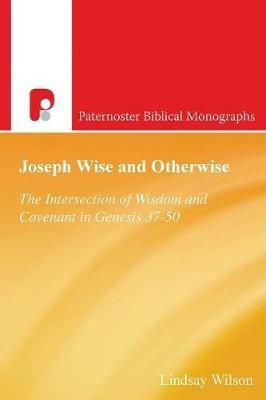 Paternoster Biblical Monographs

Joseph Wise and Otherwise

The Intersection of Wisdom and Covenant in Genesis 37-50

Lindsay Wilson